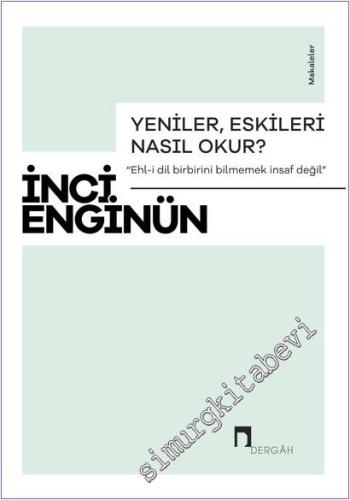 Makaleler

YENİLER, ESKİLERİ NASIL OKUR?

"Ehl-i dil birbirini bilmemek insaf değil"

İNCİ ENGİNÜN

simurgkitabevi

DERGÂH